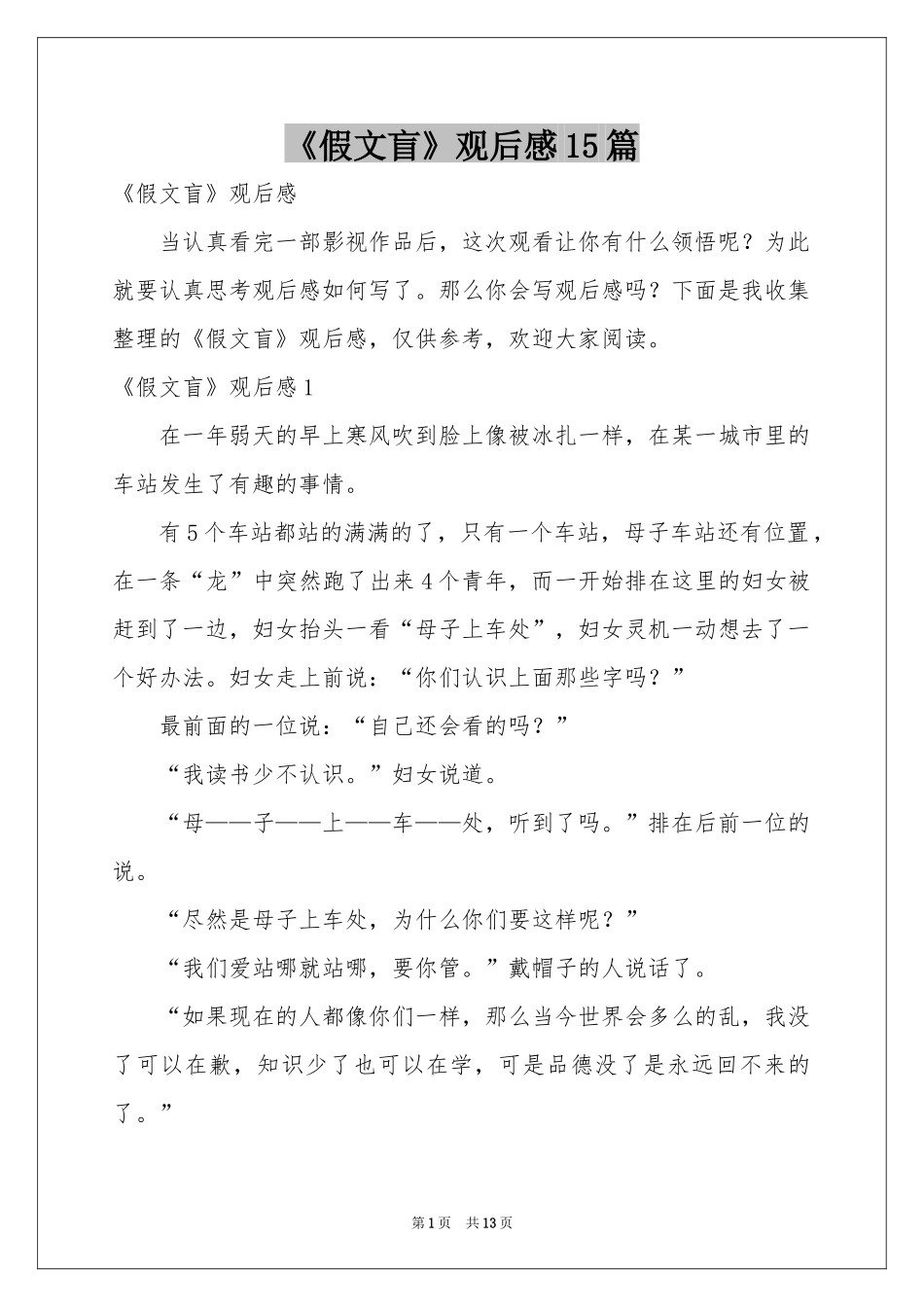 《假文盲》观后感15篇

《假文盲》观后感

当认真看完一部影视作品后，这次观看让你有什么领悟呢？为此就要认真思考观后感如何写了。那么你会写观后感吗？下面是我收集整理的《假文盲》观后感，仅供参考，欢迎大家阅读。

《假文盲》观后感1

在一年弱天的早上寒风吹到脸上像被冰扎一样，在某一城市里的车站发生了有趣的事情。

有5个车站都站的满满的了，只有一个车站，母子车站还有位置，在一条“龙”中突然跑了出来4个青年，而一开始排在这里的妇女被赶到了一边，妇女抬头一看“母子上车处”，妇女灵机一动想去了一个好办法。妇女走上前说：“你们认识上面那些字吗？”

最前面的一位说：“自己还会看的吗？”

“我读书少不认识。”妇女说道。

“母——子——上——车——处，听到了吗。”排在后前一位的说。

“尽然是母子上车处，为什么你们要这样呢？”

“我们爱站哪就站哪，要你管。”戴帽子的人说话了。

“如果现在的人都像你们一样，那么当今世界会多么的乱，我没了可以在歉，知识少了也可以在学，可是品德没了是永远回不来的了。”

第1页 共13页